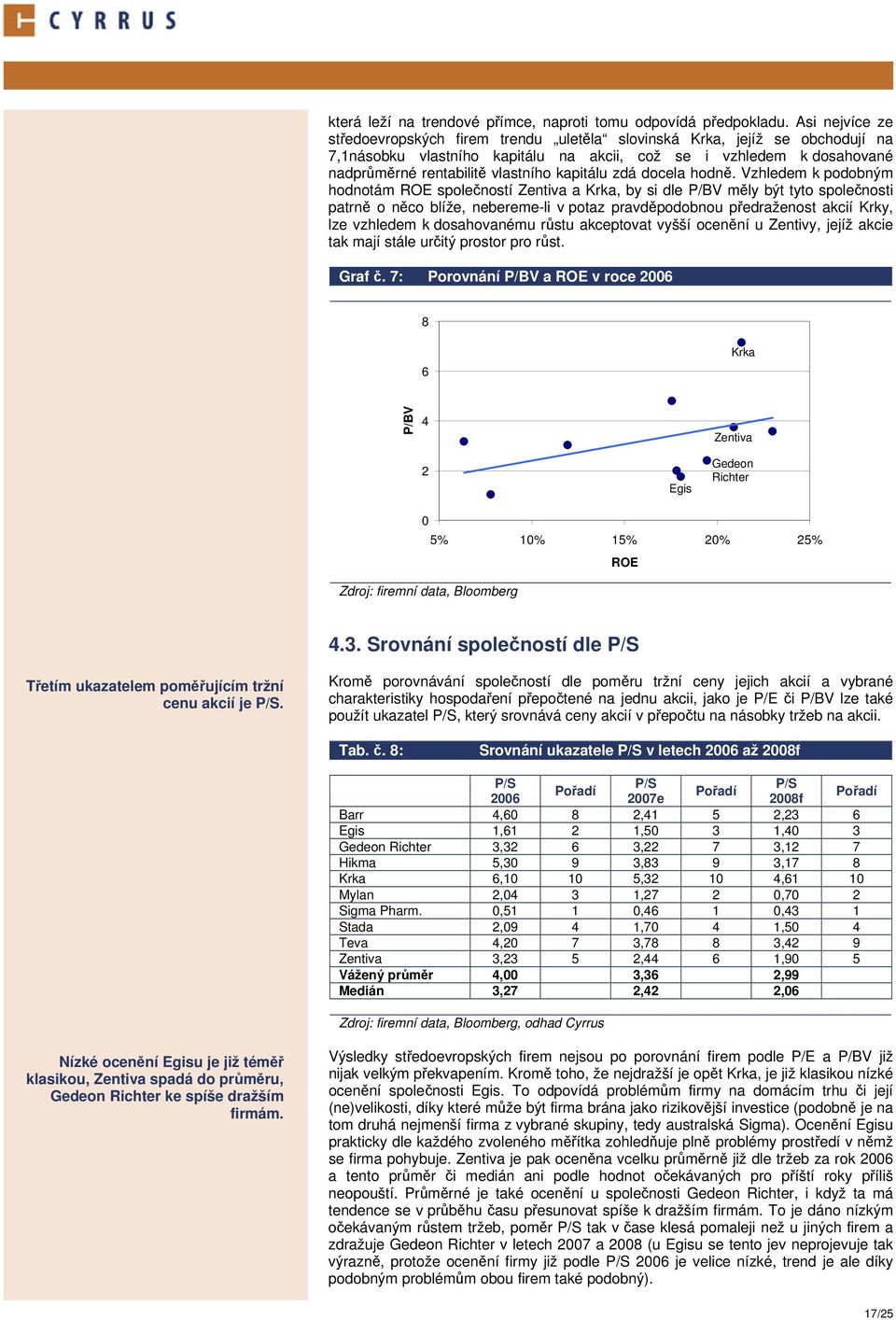 CYRRUS

která leží na trendové přímce, naproti tomu odpovídá předpokladu. Asi nejvíce ze středoevropských firem trendu „uletěla“ slovinská Krka, jejíž se obchodují na 7,1násobku vlastního kapitálu na akcii, což se i vzhledem k dosahované nadprůměrné rentabilitě vlastního kapitálu zdá docela hodně. Vzhledem k podobným hodnotám ROE společností Zentiva a Krka, by si dle P/BV měly být tyto společnosti patrně o něco blíže, nebereme-li v potaz pravděpodobnou předraženost akcií Krky, lze vzhledem k dosahovanému růstu akceptovat vyšší ocenění u Zentivy, jejíž akcie tak mají stále určitý prostor pro růst.

Graf č. 7: Porovnání P/BV a ROE v roce 2006

8
6
4
2
0
P/BV
Krka
Zentiva
Gedeon Richter
Egis
5% 10% 15% 20% 25%
ROE

Zdroj: firemní data, Bloomberg

4.3. Srovnání společností dle P/S

Třetím ukazatelem poměřujícím tržní cenu akcií je P/S.

Kromě porovnávání společností dle poměru tržní ceny jejich akcií a vybrané charakteristiky hospodaření přepočtené na jednu akcii, jako je P/E či P/BV lze také použít ukazatel P/S, který srovnává ceny akcií v přepočtu na násobky tržeb na akcii.

Tab. č. 8: Srovnání ukazatele P/S v letech 2006 až 2008f

| | P/S 2006 | Pořadí | P/S 2007e | Pořadí | P/S 2008f | Pořadí |
|---|---|---|---|---|---|---|
| Barr | 4,60 | 8 | 2,41 | 5 | 2,23 | 6 |
| Egis | 1,61 | 2 | 1,50 | 3 | 1,40 | 3 |
| Gedeon Richter | 3,32 | 6 | 3,22 | 7 | 3,12 | 7 |
| Hikma | 5,30 | 9 | 3,83 | 9 | 3,17 | 8 |
| Krka | 6,10 | 10 | 5,32 | 10 | 4,61 | 10 |
| Mylan | 2,04 | 3 | 1,27 | 2 | 0,70 | 2 |
| Sigma Pharm. | 0,51 | 1 | 0,46 | 1 | 0,43 | 1 |
| Stada | 2,09 | 4 | 1,70 | 4 | 1,50 | 4 |
| Teva | 4,20 | 7 | 3,78 | 8 | 3,42 | 9 |
| Zentiva | 3,23 | 5 | 2,44 | 6 | 1,90 | 5 |
| Vážený průměr | 4,00 | | 3,36 | | 2,99 | |
| Medián | 3,27 | | 2,42 | | 2,06 | |

Zdroj: firemní data, Bloomberg, odhad Cyrrus

Nízké ocenění Egisu je již téměř klasikou, Zentiva spadá do průměru, Gedeon Richter ke spíše dražším firmám.

Výsledky středoevropských firem nejsou po porovnání firem podle P/E a P/BV již nijak velkým překvapením. Kromě toho, že nejdražší je opět Krka, je již klasikou nízké ocenění společnosti Egis. To odpovídá problémům firmy na domácím trhu či její (ne)velikosti, díky které může být firma brána jako rizikovější investice (podobně je na tom druhá nejmenší firma z vybrané skupiny, tedy australská Sigma). Ocenění Egisu prakticky dle každého zvoleného měřítka zohledňuje plně problémy prostředí v němž se firma pohybuje. Zentiva je pak oceněna vcelku průměrně již dle tržeb za rok 2006 a tento průměr či medián ani podle hodnot očekávaných pro příští roky příliš neopouští. Průměrné je také ocenění u společnosti Gedeon Richter, i když ta má tendence se v průběhu času přesunovat spíše k dražším firmám. To je dáno nízkým očekávaným růstem tržeb, poměr P/S tak v čase klesá pomaleji než u jiných firem a zdražuje Gedeon Richter v letech 2007 a 2008 (u Egisu se tento jev neprojevuje tak výrazně, protože ocenění firmy již podle P/S 2006 je velice nízké, trend je ale díky podobným problémům obou firem také podobný).

17/25